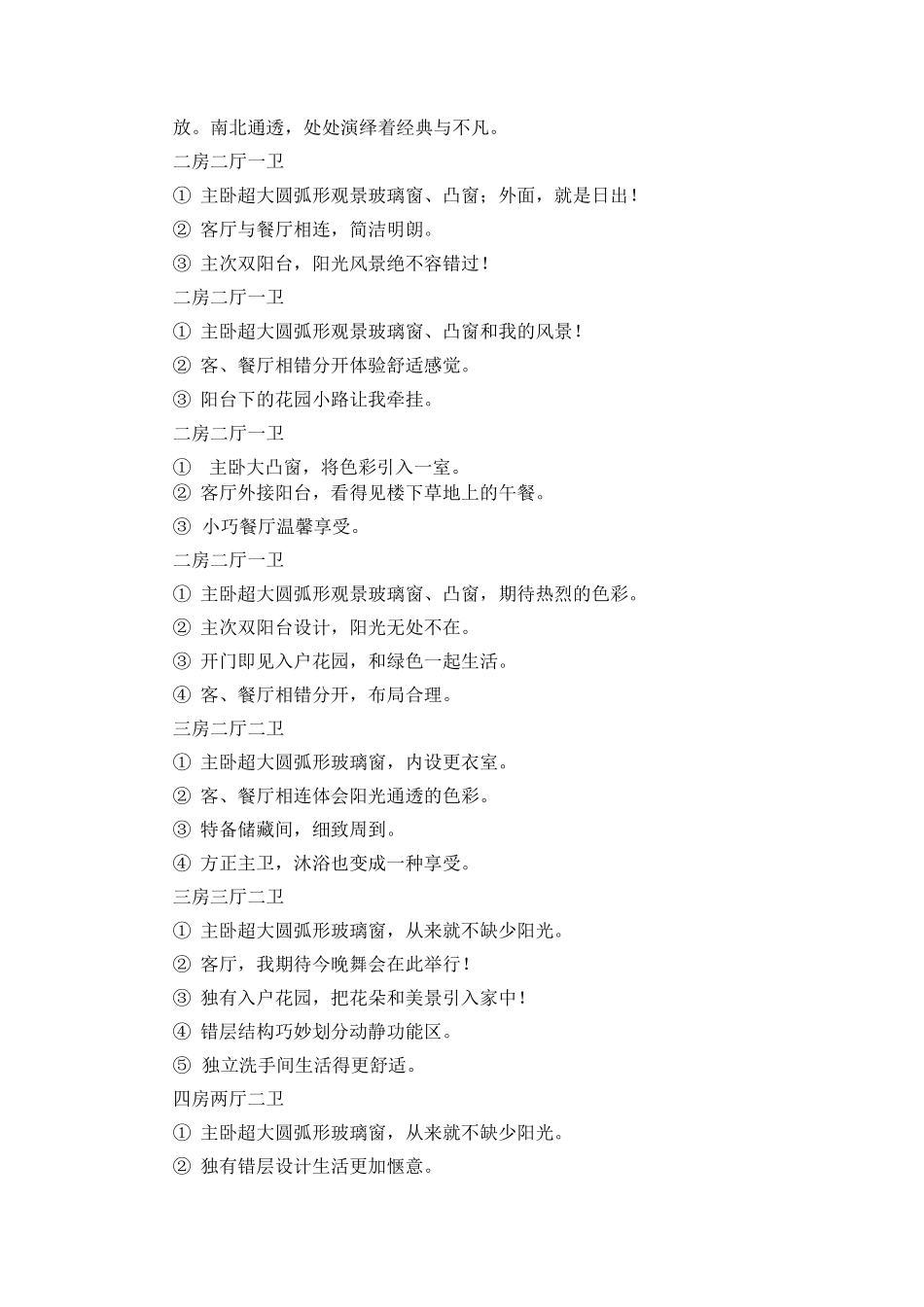 放。南北通透，处处演绎着经典与不凡。

二房二厅一卫

① 主卧超大圆弧形观景玻璃窗、凸窗；外面，就是日出！

② 客厅与餐厅相连，简洁明朗。

③ 主次双阳台，阳光风景绝不容错过！

二房二厅一卫

① 主卧超大圆弧形观景玻璃窗、凸窗和我的风景！

② 客、餐厅相错分开体验舒适感觉。

③ 阳台下的花园小路让我牵挂。

二房二厅一卫

① 主卧大凸窗，将色彩引入一室。

② 客厅外接阳台，看得见楼下草地上的午餐。

③ 小巧餐厅温馨享受。

二房二厅一卫

① 主卧超大圆弧形观景玻璃窗、凸窗，期待热烈的色彩。

② 主次双阳台设计，阳光无处不在。

③ 开门即见入户花园，和绿色一起生活。

④ 客、餐厅相错分开，布局合理。

三房二厅二卫

① 主卧超大圆弧形玻璃窗，内设更衣室。

② 客、餐厅相连体会阳光通透的色彩。

③ 特备储藏间，细致周到。

④ 方正主卫，沐浴也变成一种享受。

三房三厅二卫

① 主卧超大圆弧形玻璃窗，从来就不缺少阳光。

② 客厅，我期待今晚舞会在此举行！

③ 独有入户花园，把花朵和美景引入家中！

④ 错层结构巧妙划分动静功能区。

⑤ 独立洗手间生活得更舒适。

四房两厅二卫

① 主卧超大圆弧形玻璃窗，从来就不缺少阳光。

② 独有错层设计生活更加惬意。